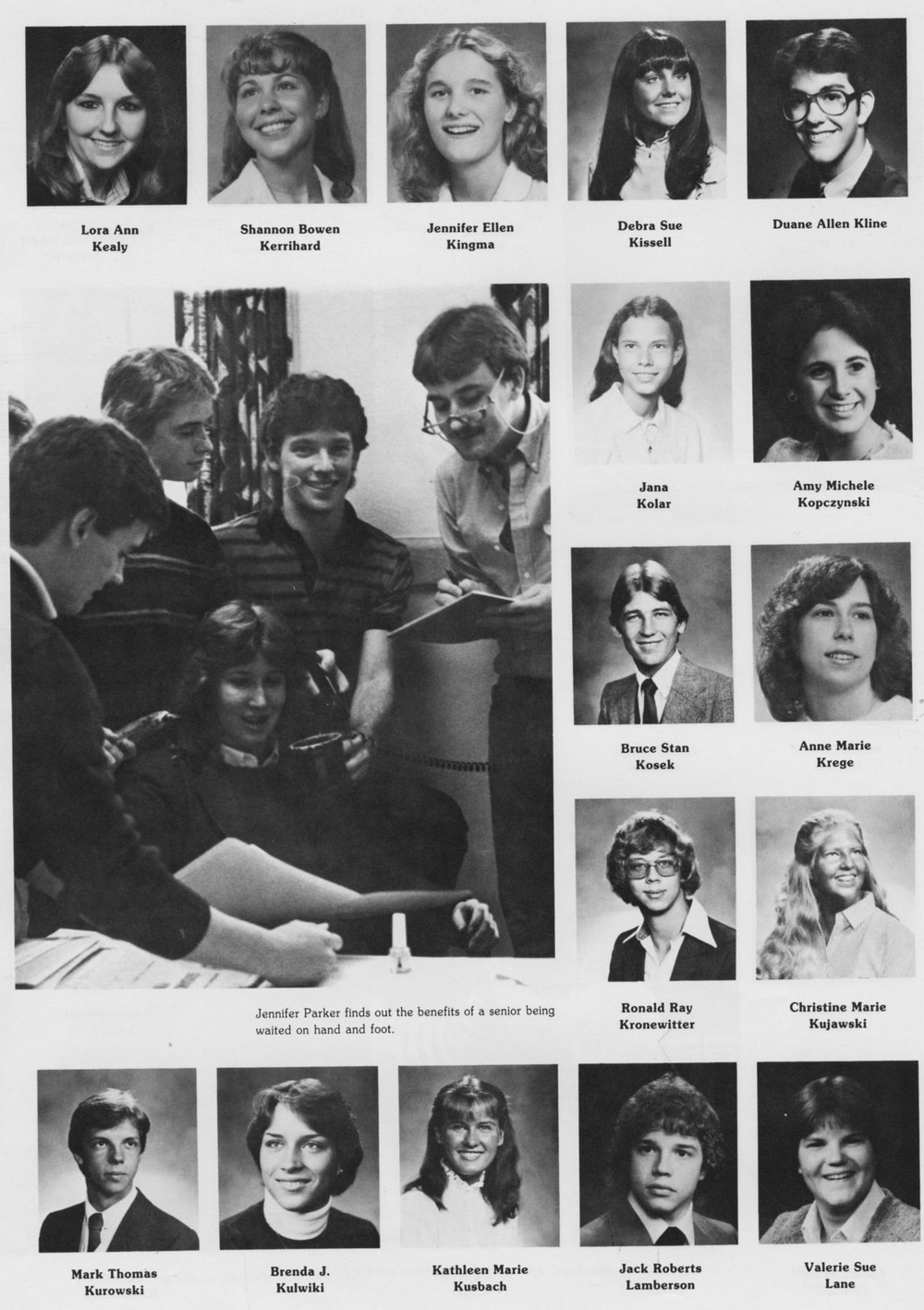 Lora Ann Kealy

Shannon Bowen Kerrihard

Jennifer Ellen Kingma

Debra Sue Kissell

Duane Allen Kline

Jana Kolar

Amy Michele Kopczynski

Bruce Stan Kosek

Anne Marie Krege

Ronald Ray Kronewitter

Christine Marie Kujawski

Jennifer Parker finds out the benefits of a senior being waited on hand and foot.

Mark Thomas Kurowski

Brenda J. Kulwiki

Kathleen Marie Kusbach

Jack Roberts Lamberson

Valerie Sue Lane